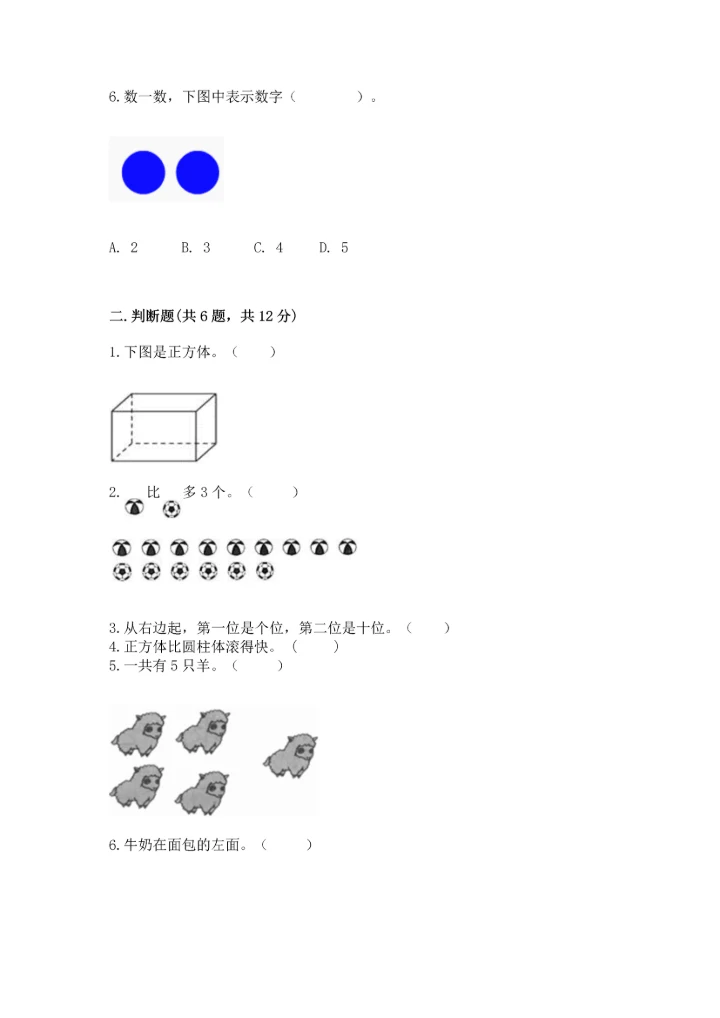 6. 数一数，下图中表示数字（　　　　）。

A. 2　　B. 3　　C. 4　　D. 5

二. 判断题(共 6 题，共 12 分)

1. 下图是正方体。（　　）

2. 　比　多 3 个。（　　）

3. 从右边起，第一位是个位，第二位是十位。（　　）
4. 正方体比圆柱体滚得快。（　　）
5. 一共有 5 只羊。（　　）

6. 牛奶在面包的左面。（　　）